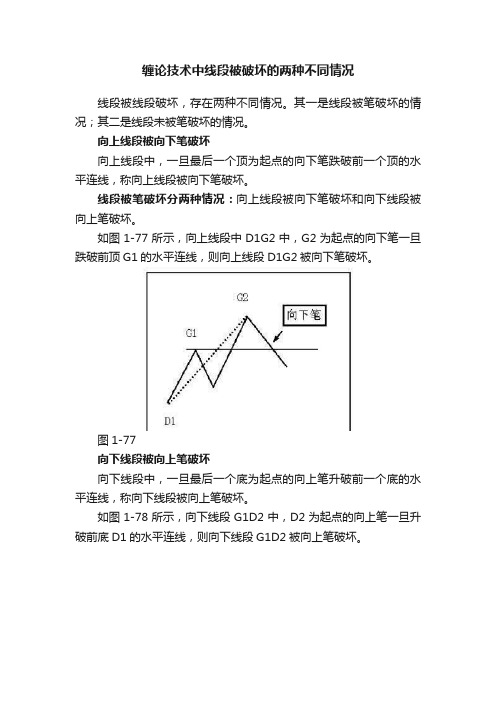 缠论技术中线段被破坏的两种不同情况

线段被线段破坏，存在两种不同情况。其一是线段被笔破坏的情况；其二是线段未被笔破坏的情况。

向上线段被向下笔破坏

向上线段中，一旦最后一个顶为起点的向下笔跌破前一个顶的水平连线，称向上线段被向下笔破坏。

线段被笔破坏分两种情况：向上线段被向下笔破坏和向下线段被向上笔破坏。

如图 1-77 所示，向上线段中 D1G2 中，G2 为起点的向下笔一旦跌破前顶 G1 的水平连线，则向上线段 D1G2 被向下笔破坏。

G2
向下笔
G1
D1

图 1-77

向下线段被向上笔破坏

向下线段中，一旦最后一个底为起点的向上笔升破前一个底的水平连线，称向下线段被向上笔破坏。

如图 1-78 所示，向下线段 G1D2 中，D2 为起点的向上笔一旦升破前底 D1 的水平连线，则向下线段 G1D2 被向上笔破坏。